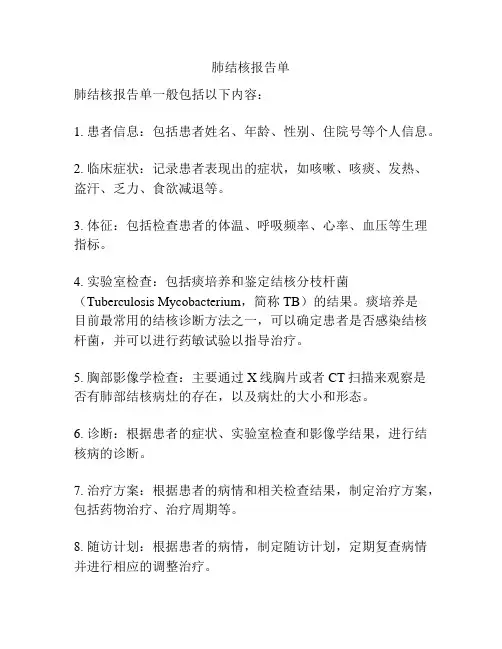 肺结核报告单

肺结核报告单一般包括以下内容：

1. 患者信息：包括患者姓名、年龄、性别、住院号等个人信息。

2. 临床症状：记录患者表现出的症状，如咳嗽、咳痰、发热、盗汗、乏力、食欲减退等。

3. 体征：包括检查患者的体温、呼吸频率、心率、血压等生理指标。

4. 实验室检查：包括痰培养和鉴定结核分枝杆菌（Tuberculosis Mycobacterium，简称 TB）的结果。痰培养是目前最常用的结核诊断方法之一，可以确定患者是否感染结核杆菌，并可以进行药敏试验以指导治疗。

5. 胸部影像学检查：主要通过 X 线胸片或者 CT 扫描来观察是否有肺部结核病灶的存在，以及病灶的大小和形态。

6. 诊断：根据患者的症状、实验室检查和影像学结果，进行结核病的诊断。

7. 治疗方案：根据患者的病情和相关检查结果，制定治疗方案，包括药物治疗、治疗周期等。

8. 随访计划：根据患者的病情，制定随访计划，定期复查病情并进行相应的调整治疗。